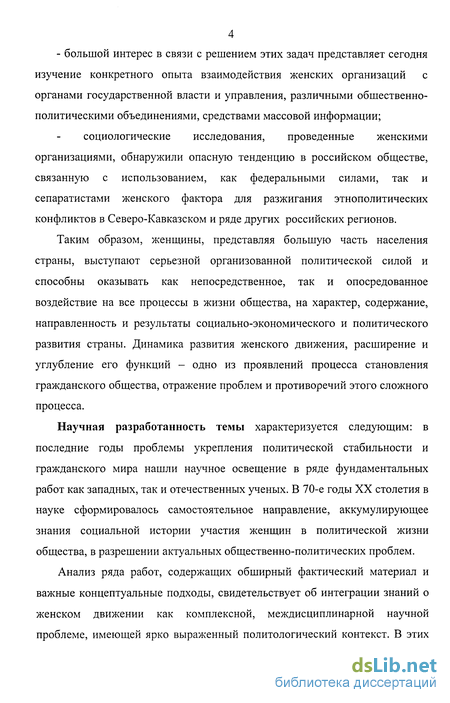 4

- большой интерес в связи с решением этих задач представляет сегодня изучение конкретного опыта взаимодействия женских организаций с органами государственной власти и управления, различными общественно-политическими объединениями, средствами массовой информации;

- социологические исследования, проведенные женскими организациями, обнаружили опасную тенденцию в российском обществе, связанную с использованием, как федеральными силами, так и сепаратистами женского фактора для разжигания этнополитических конфликтов в Северо-Кавказском и ряде других российских регионов.

Таким образом, женщины, представляя большую часть населения страны, выступают серьезной организованной политической силой и способны оказывать как непосредственное, так и опосредованное воздействие на все процессы в жизни общества, на характер, содержание, направленность и результаты социально-экономического и политического развития страны. Динамика развития женского движения, расширение и углубление его функций – одно из проявлений процесса становления гражданского общества, отражение проблем и противоречий этого сложного процесса.

Научная разработанность темы характеризуется следующим: в последние годы проблемы укрепления политической стабильности и гражданского мира нашли научное освещение в ряде фундаментальных работ как западных, так и отечественных ученых. В 70-е годы XX столетия в науке сформировалось самостоятельное направление, аккумулирующее знания социальной истории участия женщин в политической жизни общества, в разрешении актуальных общественно-политических проблем.

Анализ ряда работ, содержащих обширный фактический материал и важные концептуальные подходы, свидетельствует об интеграции знаний о женском движении как комплексной, междисциплинарной научной проблеме, имеющей ярко выраженный политологический контекст. В этих

dsLib.net
библиотека диссертаций